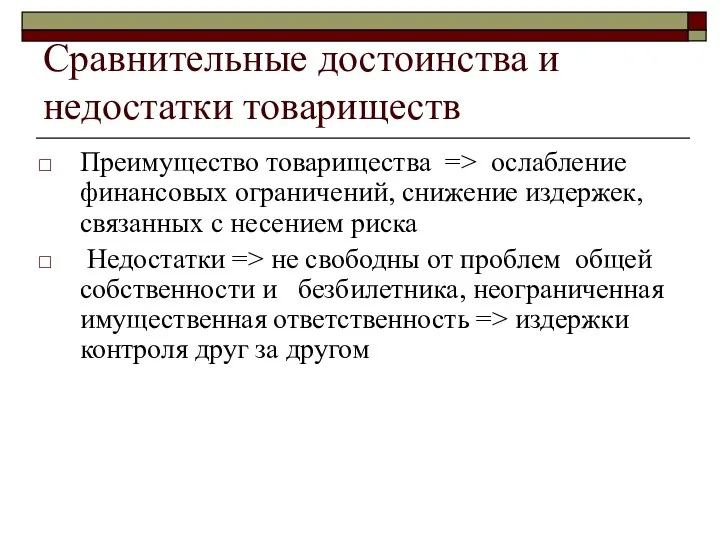 Сравнительные достоинства и недостатки товариществ

□ Преимущество товарищества => ослабление финансовых ограничений, снижение издержек, связанных с несением риска

□ Недостатки => не свободны от проблем общей собственности и безбилетника, неограниченная имущественная ответственность => издержки контроля друг за другом